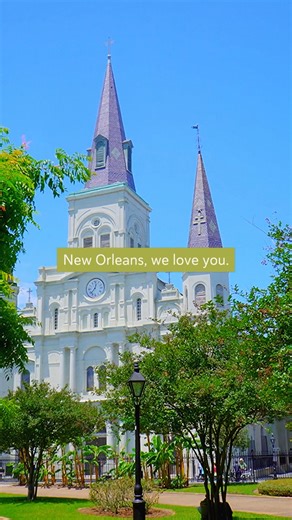 New Orleans, we love you.